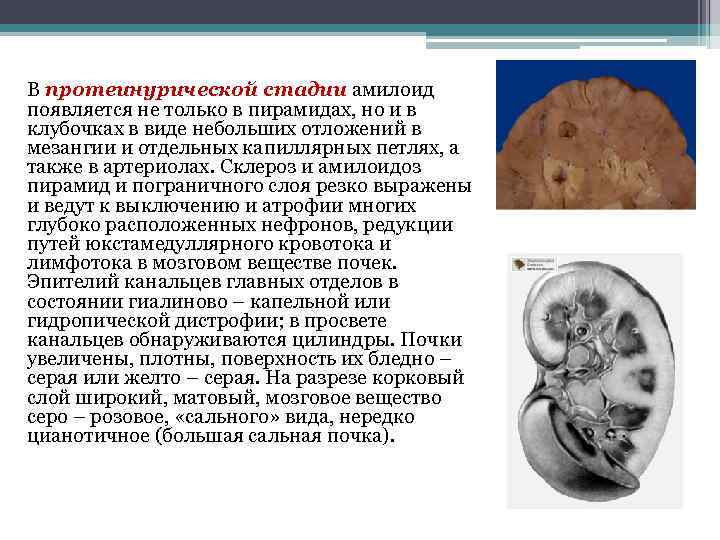 В протеинурической стадии амилоид появляется не только в пирамидах, но и в клубочках в виде небольших отложений в мезангии и отдельных капиллярных петлях, а также в артериолах. Склероз и амилоидоз пирамид и пограничного слоя резко выражены и ведут к выключению и атрофии многих глубоко расположенных нефронов, редукции путей юкстамедуллярного кровотока и лимфотока в мозговом веществе почек. Эпителий канальцев главных отделов в состоянии гиалиново – капельной или гидропической дистрофии; в просвете канальцев обнаруживаются цилиндры. Почки увеличены, плотны, поверхность их бледно – серая или желто – серая. На разрезе корковый слой широкий, матовый, мозговое вещество серо – розовое, «сального» вида, нередко цианотичное (большая сальная почка).